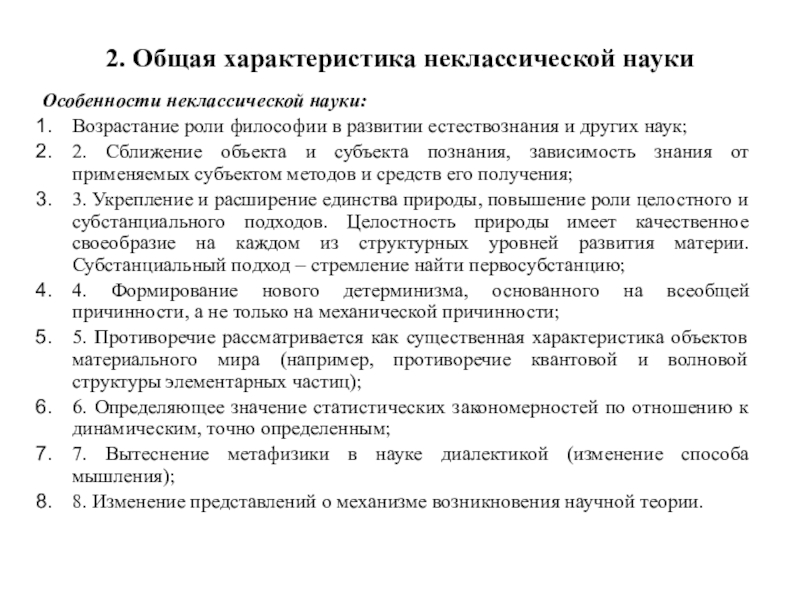 2. Общая характеристика неклассической науки

Особенности неклассической науки:

1. Возрастание роли философии в развитии естествознания и других наук;
2. 2. Сближение объекта и субъекта познания, зависимость знания от применяемых субъектом методов и средств его получения;
3. 3. Укрепление и расширение единства природы, повышение роли целостного и субстанциального подходов. Целостность природы имеет качественное своеобразие на каждом из структурных уровней развития материи. Субстанциальный подход – стремление найти первосубстанцию;
4. 4. Формирование нового детерминизма, основанного на всеобщей причинности, а не только на механической причинности;
5. 5. Противоречие рассматривается как существенная характеристика объектов материального мира (например, противоречие квантовой и волновой структуры элементарных частиц);
6. 6. Определяющее значение статистических закономерностей по отношению к динамическим, точно определенным;
7. 7. Вытеснение метафизики в науке диалектикой (изменение способа мышления);
8. 8. Изменение представлений о механизме возникновения научной теории.